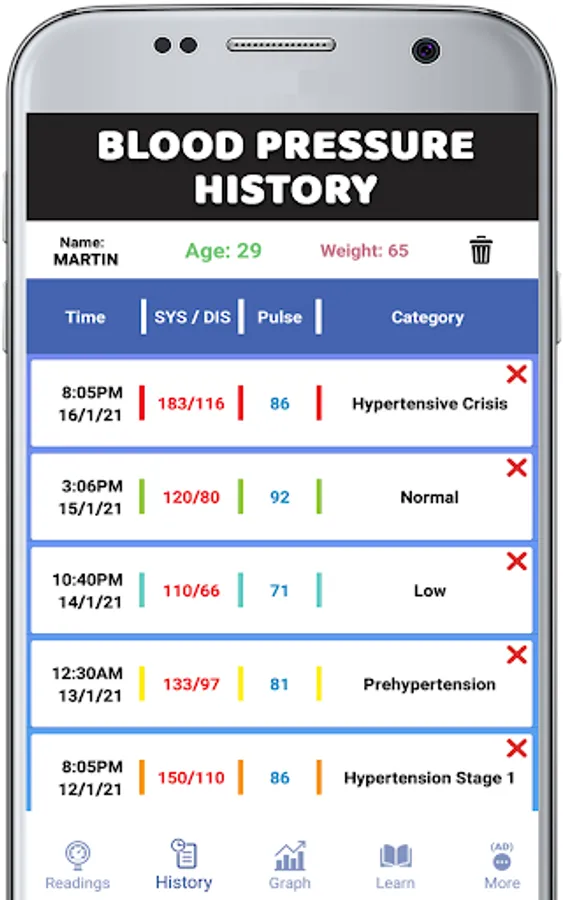 BLOOD PRESSURE HISTORY

Name: MARTIN

Age: 29

Weight: 65

| Time | SYS / DIS | Pulse | Category |
|---|---|---|---|
| 8:05PM 16/1/21 | 183/116 | 86 | Hypertensive Crisis |
| 3:06PM 15/1/21 | 120/80 | 92 | Normal |
| 10:40PM 14/1/21 | 110/66 | 71 | Low |
| 12:30AM 13/1/21 | 133/97 | 81 | Prehypertension |
| 8:05PM 12/1/21 | 150/110 | 86 | Hypertension Stage 1 |

Readings History Graph Learn (AD) More